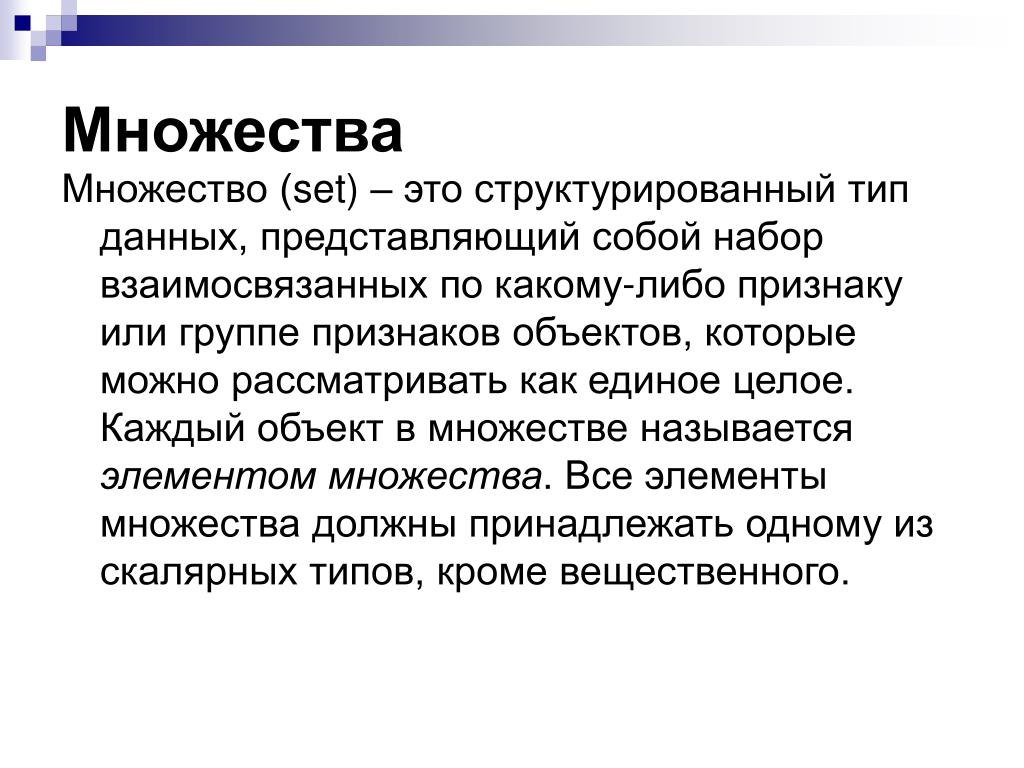 Множества

Множество (set) – это структурированный тип данных, представляющий собой набор взаимосвязанных по какому-либо признаку или группе признаков объектов, которые можно рассматривать как единое целое. Каждый объект в множестве называется элементом множества. Все элементы множества должны принадлежать одному из скалярных типов, кроме вещественного.